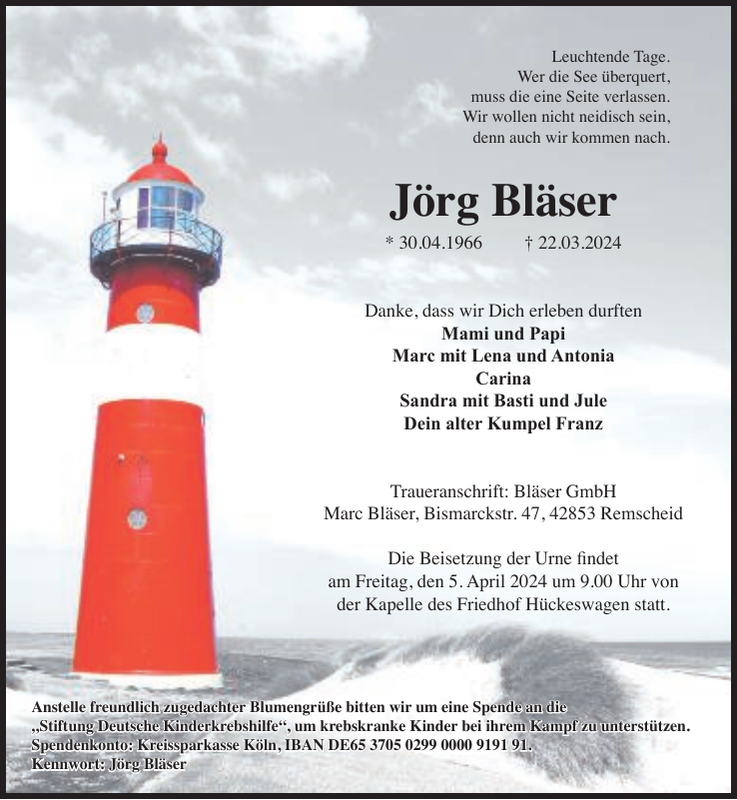 Leuchtende Tage.
Wer die See überquert,
muss die eine Seite verlassen.
Wir wollen nicht neidisch sein,
denn auch wir kommen nach.

Jörg Bläser

* 30.04.1966 † 22.03.2024

Danke, dass wir Dich erleben durften
Mami und Papi
Marc mit Lena und Antonia
Carina
Sandra mit Basti und Jule
Dein alter Kumpel Franz

Traueranschrift: Bläser GmbH
Marc Bläser, Bismarckstr. 47, 42853 Remscheid

Die Beisetzung der Urne findet
am Freitag, den 5. April 2024 um 9.00 Uhr von
der Kapelle des Friedhof Hückeswagen statt.

Anstelle freundlich zugedachter Blumengrüße bitten wir um eine Spende an die „Stiftung Deutsche Kinderkrebshilfe“, um krebskranke Kinder bei ihrem Kampf zu unterstützen.
Spendenkonto: Kreissparkasse Köln, IBAN DE65 3705 0299 0000 9191 91.
Kennwort: Jörg Bläser